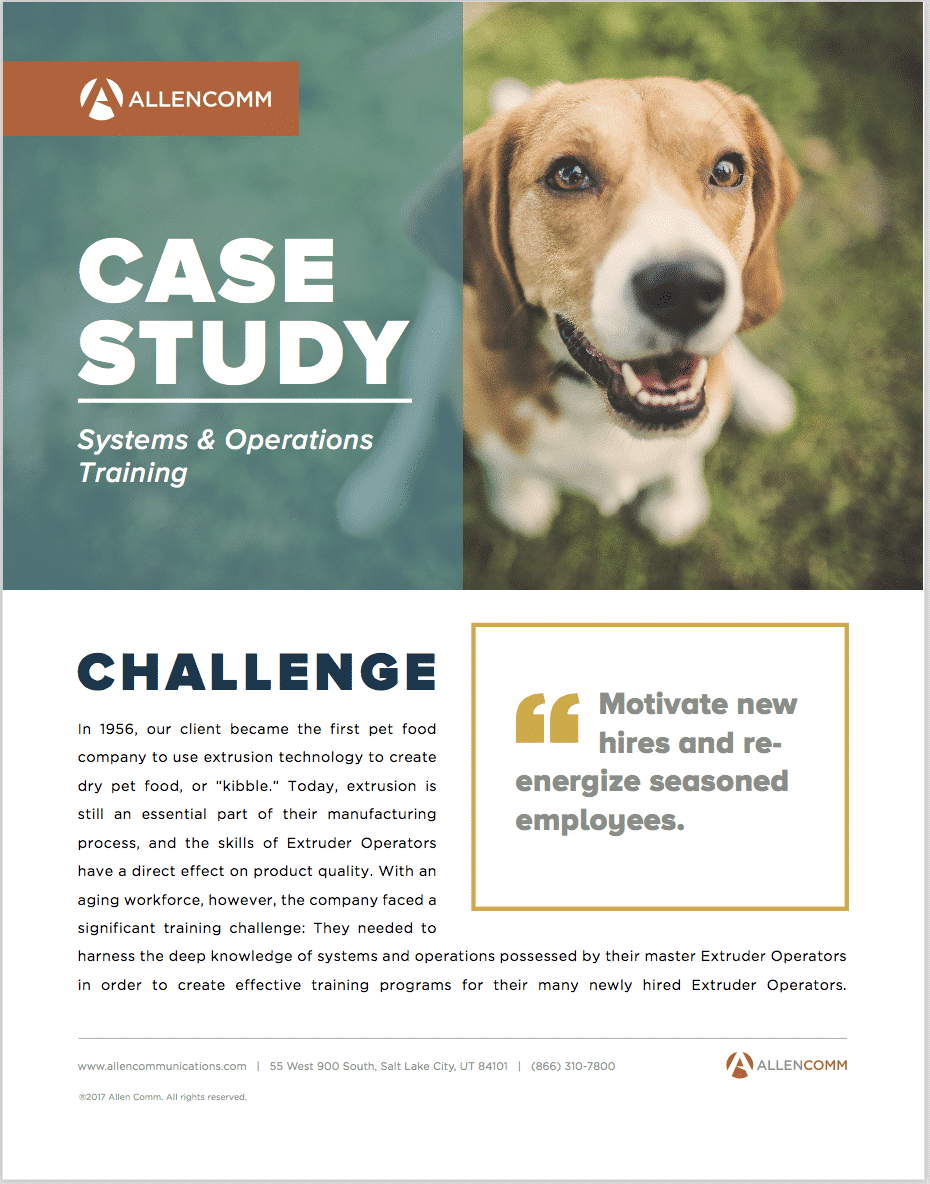 ALLENCOMM

CASE STUDY

Systems & Operations Training

CHALLENGE

In 1956, our client became the first pet food company to use extrusion technology to create dry pet food, or "kibble." Today, extrusion is still an essential part of their manufacturing process, and the skills of Extruder Operators have a direct effect on product quality. With an aging workforce, however, the company faced a significant training challenge: They needed to harness the deep knowledge of systems and operations possessed by their master Extruder Operators in order to create effective training programs for their many newly hired Extruder Operators.

“ Motivate new hires and re-energize seasoned employees.

www.allencommunications.com | 55 West 900 South, Salt Lake City, UT 84101 | (866) 310-7800

ALLENCOMM

®2017 Allen Comm. All rights reserved.